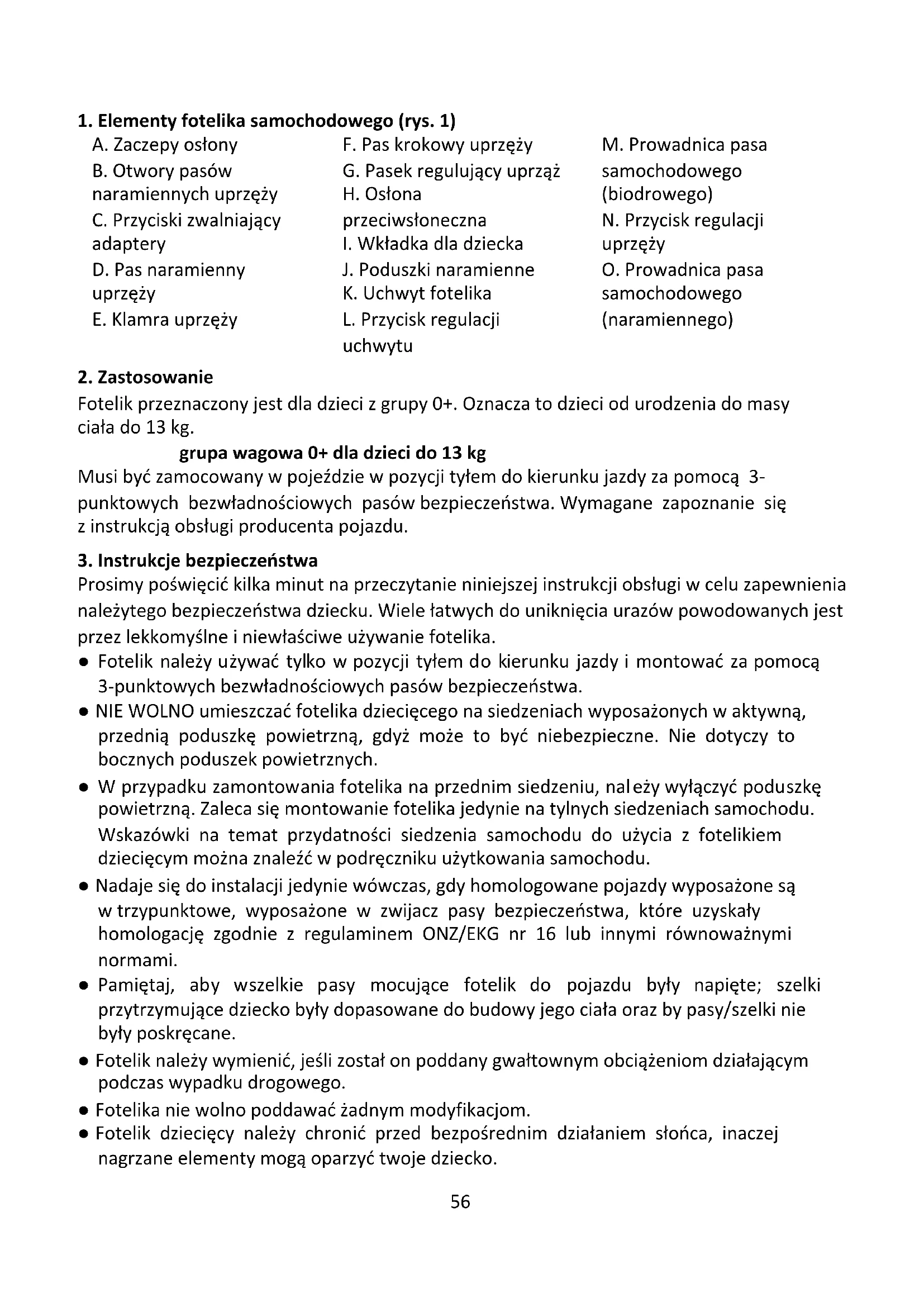 **1. Elementy fotelika samochodowego (rys. 1)**

A. Zaczepy osłony
B. Otwory pasów naramiennych uprzęży
C. Przyciski zwalniający adaptery
D. Pas naramienny uprzęży
E. Klamra uprzęży

F. Pas krokowy uprzęży
G. Pasek regulujący uprząż
H. Osłona przeciwsłoneczna
I. Wkładka dla dziecka
J. Poduszki naramienne
K. Uchwyt fotelika
L. Przycisk regulacji uchwytu

M. Prowadnica pasa samochodowego (biodrowego)
N. Przycisk regulacji uprzęży
O. Prowadnica pasa samochodowego (naramiennego)

**2. Zastosowanie**
Fotelik przeznaczony jest dla dzieci z grupy 0+. Oznacza to dzieci od urodzenia do masy ciała do 13 kg.

**grupa wagowa 0+ dla dzieci do 13 kg**
Musi być zamocowany w pojeździe w pozycji tyłem do kierunku jazdy za pomocą 3-punktowych bezwładnościowych pasów bezpieczeństwa. Wymagane zapoznanie się z instrukcją obsługi producenta pojazdu.

**3. Instrukcje bezpieczeństwa**
Prosimy poświęcić kilka minut na przeczytanie niniejszej instrukcji obsługi w celu zapewnienia należytego bezpieczeństwa dziecku. Wiele łatwych do uniknięcia urazów powodowanych jest przez lekkomyślne i niewłaściwe używanie fotelika.
● Fotelik należy używać tylko w pozycji tyłem do kierunku jazdy i montować za pomocą 3-punktowych bezwładnościowych pasów bezpieczeństwa.
● NIE WOLNO umieszczać fotelika dziecięcego na siedzeniach wyposażonych w aktywną, przednią poduszkę powietrzną, gdyż może to być niebezpieczne. Nie dotyczy to bocznych poduszek powietrznych.
● W przypadku zamontowania fotelika na przednim siedzeniu, należy wyłączyć poduszkę powietrzną. Zaleca się montowanie fotelika jedynie na tylnych siedzeniach samochodu. Wskazówki na temat przydatności siedzenia samochodu do użycia z fotelikiem dziecięcym można znaleźć w podręczniku użytkowania samochodu.
● Nadaje się do instalacji jedynie wówczas, gdy homologowane pojazdy wyposażone są w trzypunktowe, wyposażone w zwijacz pasy bezpieczeństwa, które uzyskały homologację zgodnie z regulaminem ONZ/EKG nr 16 lub innymi równoważnymi normami.
● Pamiętaj, aby wszelkie pasy mocujące fotelik do pojazdu były napięte; szelki przytrzymujące dziecko były dopasowane do budowy jego ciała oraz by pasy/szelki nie były poskręcane.
● Fotelik należy wymienić, jeśli został on poddany gwałtownym obciążeniom działającym podczas wypadku drogowego.
● Fotelika nie wolno poddawać żadnym modyfikacjom.
● Fotelik dziecięcy należy chronić przed bezpośrednim działaniem słońca, inaczej nagrzane elementy mogą oparzyć twoje dziecko.

56